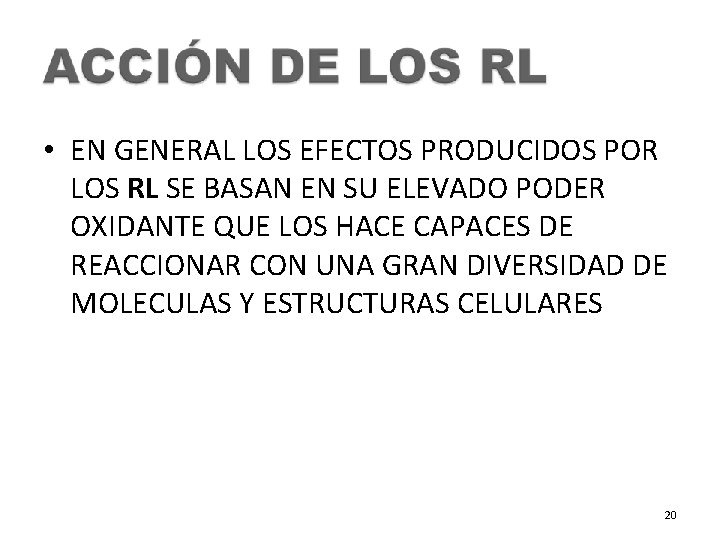 ACCIÓN DE LOS RL

• EN GENERAL LOS EFECTOS PRODUCIDOS POR LOS RL SE BASAN EN SU ELEVADO PODER OXIDANTE QUE LOS HACE CAPACES DE REACCIONAR CON UNA GRAN DIVERSIDAD DE MOLECULAS Y ESTRUCTURAS CELULARES

20